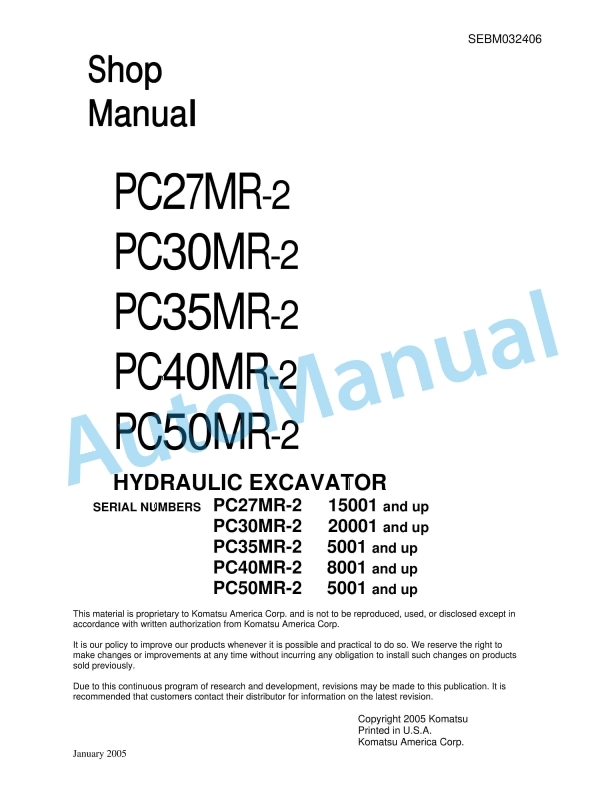 SEBM032406

Shop Manual

PC27MR-2
PC30MR-2
PC35MR-2
PC40MR-2
PC50MR-2

AutoManual

HYDRAULIC EXCAVATOR

SERIAL NUMBERS PC27MR-2 15001 and up
PC30MR-2 20001 and up
PC35MR-2 5001 and up
PC40MR-2 8001 and up
PC50MR-2 5001 and up

This material is proprietary to Komatsu America Corp. and is not to be reproduced, used, or disclosed except in accordance with written authorization from Komatsu America Corp.

It is our policy to improve our products whenever it is possible and practical to do so. We reserve the right to make changes or improvements at any time without incurring any obligation to install such changes on products sold previously.

Due to this continuous program of research and development, revisions may be made to this publication. It is recommended that customers contact their distributor for information on the latest revision.

Copyright 2005 Komatsu
Printed in U.S.A.
Komatsu America Corp.

January 2005